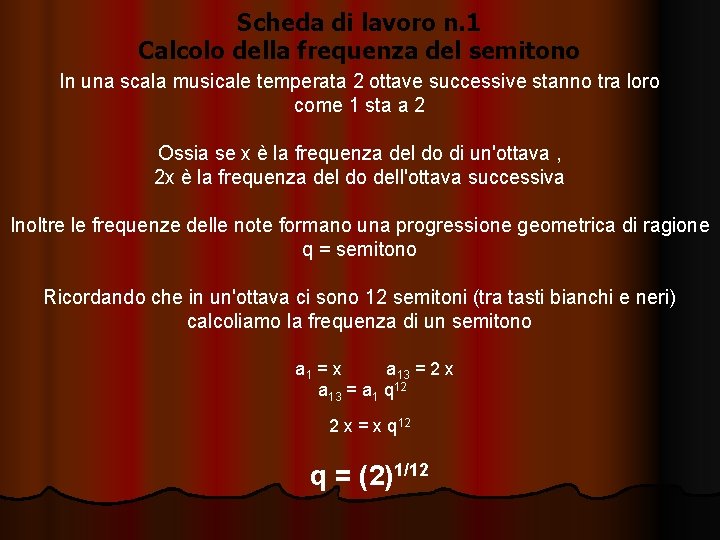 Scheda di lavoro n.1
Calcolo della frequenza del semitono

In una scala musicale temperata 2 ottave successive stanno tra loro come 1 sta a 2

Ossia se x è la frequenza del do di un'ottava , 2x è la frequenza del do dell'ottava successiva

Inoltre le frequenze delle note formano una progressione geometrica di ragione q = semitono

Ricordando che in un'ottava ci sono 12 semitoni (tra tasti bianchi e neri) calcoliamo la frequenza di un semitono

$a_1 = x$ $a_{13} = 2x$
$a_{13} = a_1 q^{12}$

$2x = x q^{12}$

$q = (2)^{1/12}$